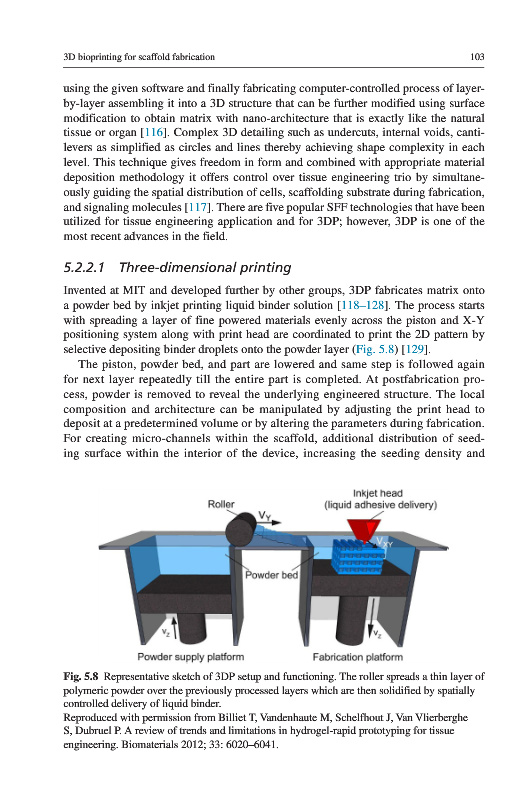 3D bioprinting for scaffold fabrication

103

using the given software and finally fabricating computer-controlled process of layer-by-layer assembling it into a 3D structure that can be further modified using surface modification to obtain matrix with nano-architecture that is exactly like the natural tissue or organ [116]. Complex 3D detailing such as undercuts, internal voids, cantilevers as simplified as circles and lines thereby achieving shape complexity in each level. This technique gives freedom in form and combined with appropriate material deposition methodology it offers control over tissue engineering trio by simultaneously guiding the spatial distribution of cells, scaffolding substrate during fabrication, and signaling molecules [117]. There are five popular SFF technologies that have been utilized for tissue engineering application and for 3DP; however, 3DP is one of the most recent advances in the field.

5.2.2.1 Three-dimensional printing

Invented at MIT and developed further by other groups, 3DP fabricates matrix onto a powder bed by inkjet printing liquid binder solution [118–128]. The process starts with spreading a layer of fine powered materials evenly across the piston and X-Y positioning system along with print head are coordinated to print the 2D pattern by selective depositing binder droplets onto the powder layer (Fig. 5.8) [129].

The piston, powder bed, and part are lowered and same step is followed again for next layer repeatedly till the entire part is completed. At postfabrication process, powder is removed to reveal the underlying engineered structure. The local composition and architecture can be manipulated by adjusting the print head to deposit at a predetermined volume or by altering the parameters during fabrication. For creating micro-channels within the scaffold, additional distribution of seeding surface within the interior of the device, increasing the seeding density and

Roller
$V_Y$
Inkjet head
(liquid adhesive delivery)
$V_{XY}$
Powder bed
$V_Z$
$V_Z$
Powder supply platform
Fabrication platform

Fig. 5.8 Representative sketch of 3DP setup and functioning. The roller spreads a thin layer of polymeric powder over the previously processed layers which are then solidified by spatially controlled delivery of liquid binder.
Reproduced with permission from Billiet T, Vandenhaute M, Schelfhout J, Van Vlierberghe S, Dubruel P. A review of trends and limitations in hydrogel-rapid prototyping for tissue engineering. Biomaterials 2012; 33: 6020–6041.